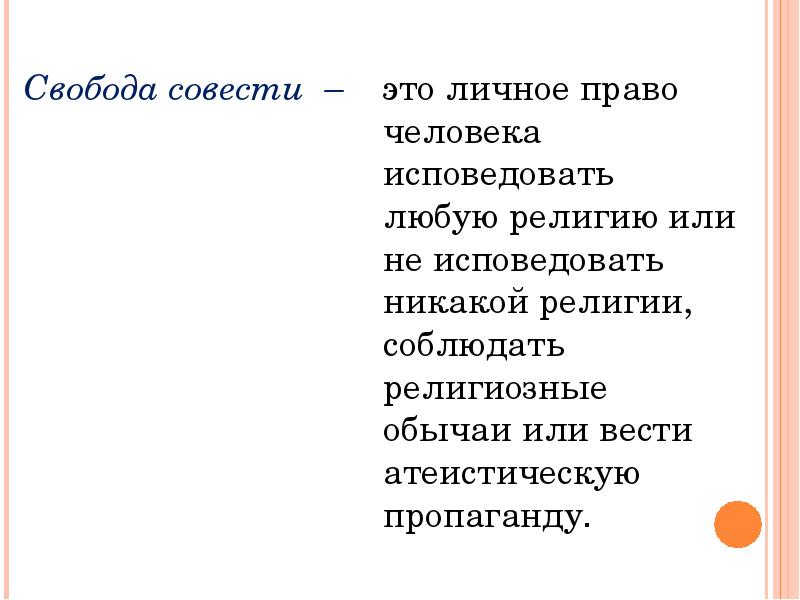 Свобода совести – это личное право человека исповедовать любую религию или не исповедовать никакой религии, соблюдать религиозные обычаи или вести атеистическую пропаганду.